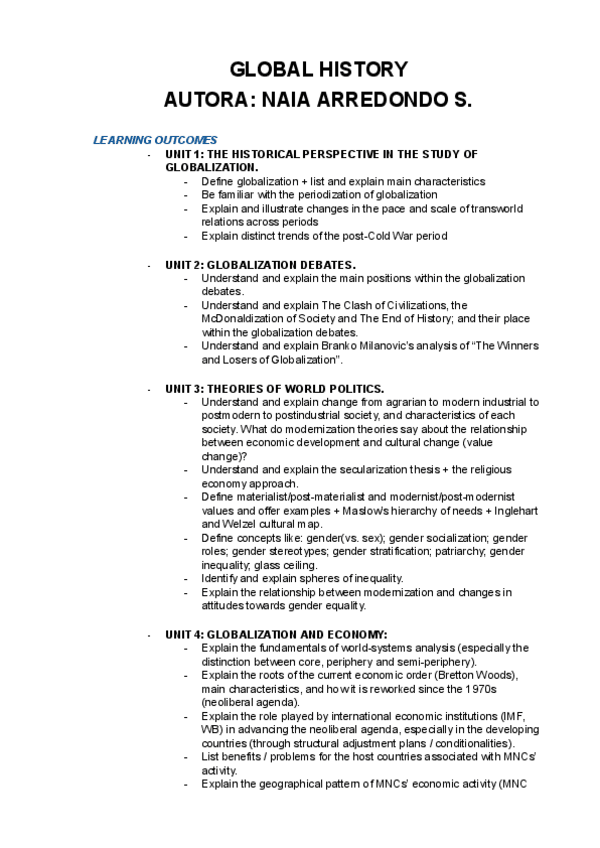 GLOBAL HISTORY
AUTORA: NAIA ARREDONDO S.

LEARNING OUTCOMES

- UNIT 1: THE HISTORICAL PERSPECTIVE IN THE STUDY OF GLOBALIZATION.
  - Define globalization + list and explain main characteristics
  - Be familiar with the periodization of globalization
  - Explain and illustrate changes in the pace and scale of transworld relations across periods
  - Explain distinct trends of the post-Cold War period

- UNIT 2: GLOBALIZATION DEBATES.
  - Understand and explain the main positions within the globalization debates.
  - Understand and explain The Clash of Civilizations, the McDonaldization of Society and The End of History; and their place within the globalization debates.
  - Understand and explain Branko Milanovic's analysis of "The Winners and Losers of Globalization".

- UNIT 3: THEORIES OF WORLD POLITICS.
  - Understand and explain change from agrarian to modern industrial to postmodern to postindustrial society, and characteristics of each society. What do modernization theories say about the relationship between economic development and cultural change (value change)?
  - Understand and explain the secularization thesis + the religious economy approach.
  - Define materialist/post-materialist and modernist/post-modernist values and offer examples + Maslow's hierarchy of needs + Inglehart and Welzel cultural map.
  - Define concepts like: gender(vs. sex); gender socialization; gender roles; gender stereotypes; gender stratification; patriarchy; gender inequality; glass ceiling.
  - Identify and explain spheres of inequality.
  - Explain the relationship between modernization and changes in attitudes towards gender equality.

- UNIT 4: GLOBALIZATION AND ECONOMY:
  - Explain the fundamentals of world-systems analysis (especially the distinction between core, periphery and semi-periphery).
  - Explain the roots of the current economic order (Bretton Woods), main characteristics, and how it is reworked since the 1970s (neoliberal agenda).
  - Explain the role played by international economic institutions (IMF, WB) in advancing the neoliberal agenda, especially in the developing countries (through structural adjustment plans / conditionalities).
  - List benefits / problems for the host countries associated with MNCs' activity.
  - Explain the geographical pattern of MNCs' economic activity (MNC